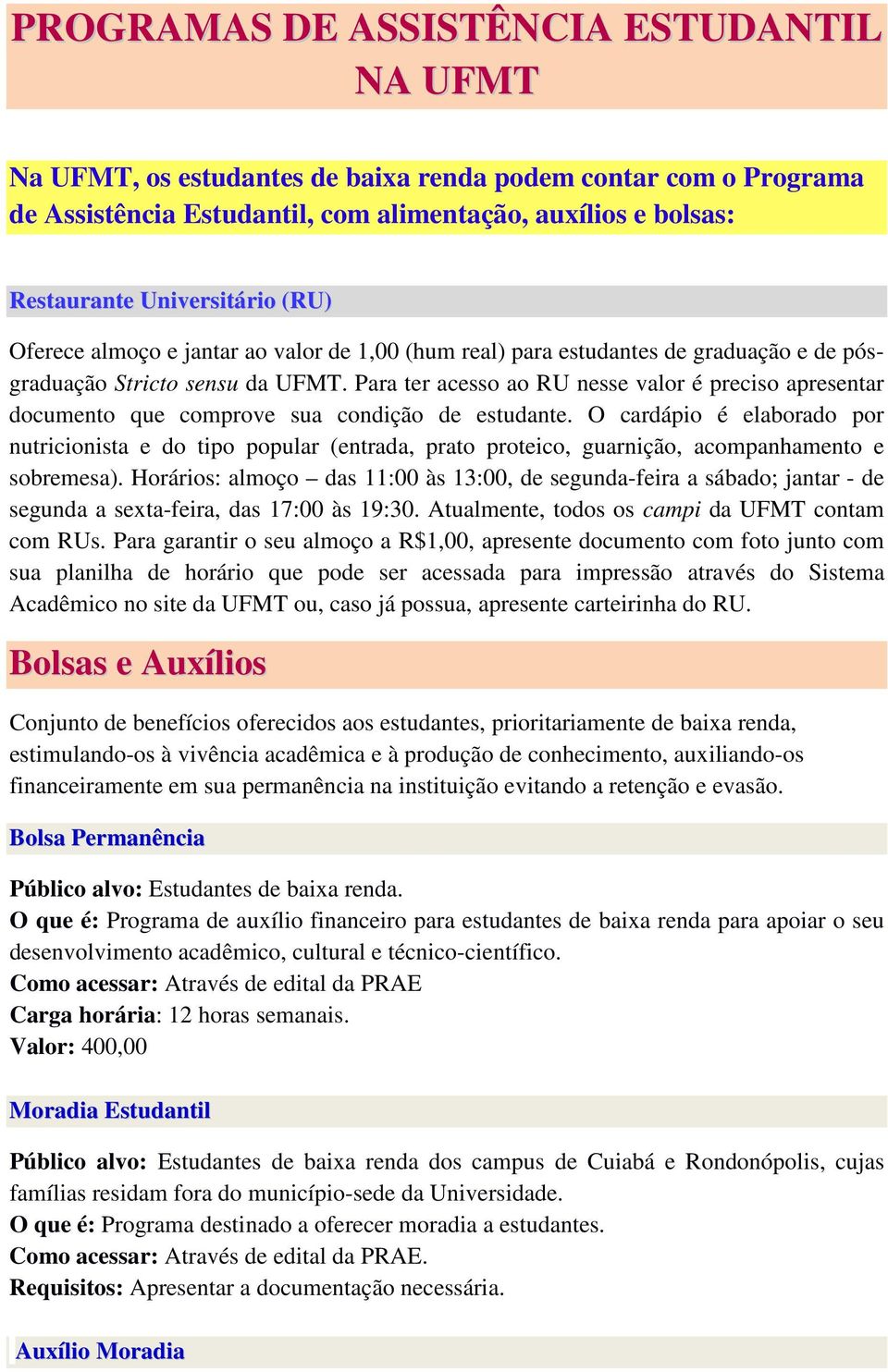 PROGRAMAS DE ASSISTÊNCIA ESTUDANTIL NA UFMT

Na UFMT, os estudantes de baixa renda podem contar com o Programa de Assistência Estudantil, com alimentação, auxílios e bolsas:

Restaurante Universitário (RU)

Oferece almoço e jantar ao valor de 1,00 (hum real) para estudantes de graduação e de pós-graduação Stricto sensu da UFMT. Para ter acesso ao RU nesse valor é preciso apresentar documento que comprove sua condição de estudante. O cardápio é elaborado por nutricionista e do tipo popular (entrada, prato proteico, guarnição, acompanhamento e sobremesa). Horários: almoço – das 11:00 às 13:00, de segunda-feira a sábado; jantar - de segunda a sexta-feira, das 17:00 às 19:30. Atualmente, todos os campi da UFMT contam com RUs. Para garantir o seu almoço a R$1,00, apresente documento com foto junto com sua planilha de horário que pode ser acessada para impressão através do Sistema Acadêmico no site da UFMT ou, caso já possua, apresente carteirinha do RU.

Bolsas e Auxílios

Conjunto de benefícios oferecidos aos estudantes, prioritariamente de baixa renda, estimulando-os à vivência acadêmica e à produção de conhecimento, auxiliando-os financeiramente em sua permanência na instituição evitando a retenção e evasão.

Bolsa Permanência

Público alvo: Estudantes de baixa renda.
O que é: Programa de auxílio financeiro para estudantes de baixa renda para apoiar o seu desenvolvimento acadêmico, cultural e técnico-científico.
Como acessar: Através de edital da PRAE
Carga horária: 12 horas semanais.
Valor: 400,00

Moradia Estudantil

Público alvo: Estudantes de baixa renda dos campus de Cuiabá e Rondonópolis, cujas famílias residam fora do município-sede da Universidade.
O que é: Programa destinado a oferecer moradia a estudantes.
Como acessar: Através de edital da PRAE.
Requisitos: Apresentar a documentação necessária.

Auxílio Moradia